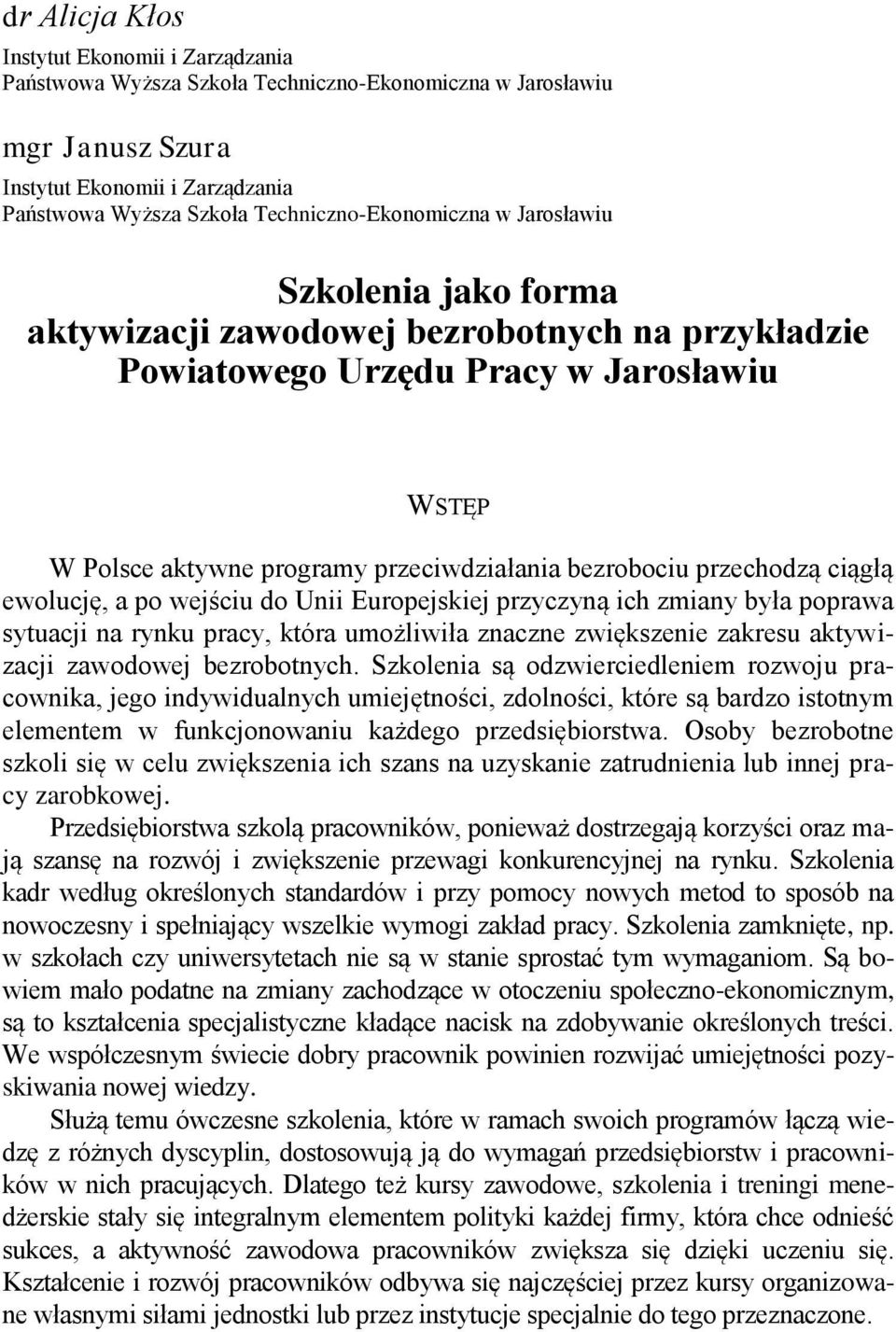 dr Alicja Kłos
Instytut Ekonomii i Zarządzania
Państwowa Wyższa Szkoła Techniczno-Ekonomiczna w Jarosławiu

mgr Janusz Szura
Instytut Ekonomii i Zarządzania
Państwowa Wyższa Szkoła Techniczno-Ekonomiczna w Jarosławiu

Szkolenia jako forma aktywizacji zawodowej bezrobotnych na przykładzie Powiatowego Urzędu Pracy w Jarosławiu

WSTĘP

W Polsce aktywne programy przeciwdziałania bezrobociu przechodzą ciągłą ewolucję, a po wejściu do Unii Europejskiej przyczyną ich zmiany była poprawa sytuacji na rynku pracy, która umożliwiła znaczne zwiększenie zakresu aktywizacji zawodowej bezrobotnych. Szkolenia są odzwierciedleniem rozwoju pracownika, jego indywidualnych umiejętności, zdolności, które są bardzo istotnym elementem w funkcjonowaniu każdego przedsiębiorstwa. Osoby bezrobotne szkoli się w celu zwiększenia ich szans na uzyskanie zatrudnienia lub innej pracy zarobkowej.

Przedsiębiorstwa szkolą pracowników, ponieważ dostrzegają korzyści oraz mają szansę na rozwój i zwiększenie przewagi konkurencyjnej na rynku. Szkolenia kadr według określonych standardów i przy pomocy nowych metod to sposób na nowoczesny i spełniający wszelkie wymogi zakład pracy. Szkolenia zamknięte, np. w szkołach czy uniwersytetach nie są w stanie sprostać tym wymaganiom. Są bowiem mało podatne na zmiany zachodzące w otoczeniu społeczno-ekonomicznym, są to kształcenia specjalistyczne kładące nacisk na zdobywanie określonych treści. We współczesnym świecie dobry pracownik powinien rozwijać umiejętności pozyskiwania nowej wiedzy.

Służą temu ówczesne szkolenia, które w ramach swoich programów łączą wiedzę z różnych dyscyplin, dostosowują ją do wymagań przedsiębiorstw i pracowników w nich pracujących. Dlatego też kursy zawodowe, szkolenia i treningi menedżerskie stały się integralnym elementem polityki każdej firmy, która chce odnieść sukces, a aktywność zawodowa pracowników zwiększa się dzięki uczeniu się. Kształcenie i rozwój pracowników odbywa się najczęściej przez kursy organizowane własnymi siłami jednostki lub przez instytucje specjalnie do tego przeznaczone.